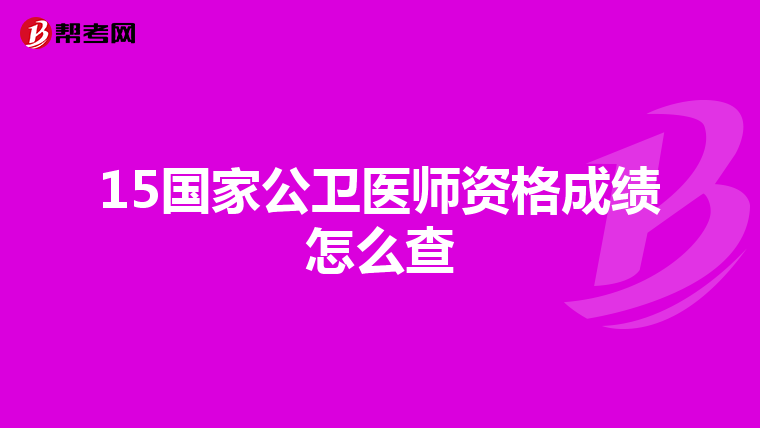 帮考网

15国家公卫医师资格成绩怎么查